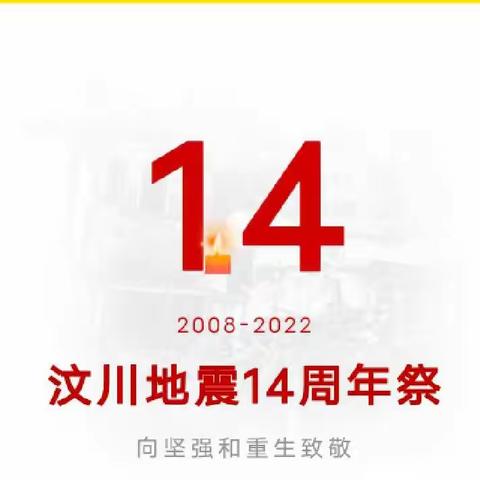 14

2008-2022

汶川地震14周年祭

向坚强和重生致敬